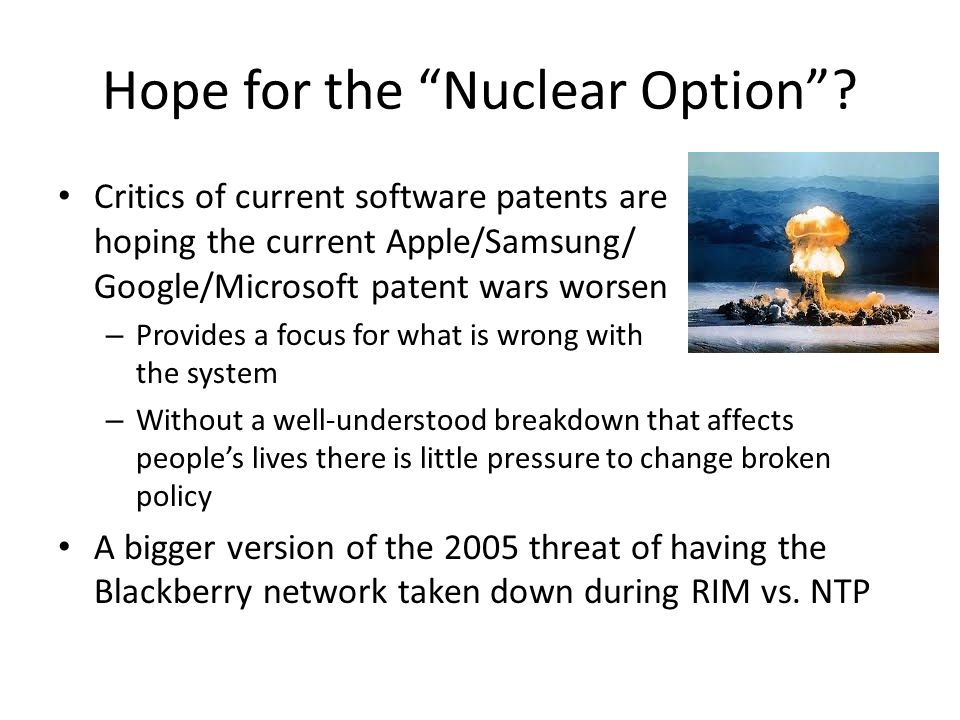 Hope for the “Nuclear Option”?

• Critics of current software patents are hoping the current Apple/Samsung/ Google/Microsoft patent wars worsen
– Provides a focus for what is wrong with the system
– Without a well-understood breakdown that affects people’s lives there is little pressure to change broken policy

• A bigger version of the 2005 threat of having the Blackberry network taken down during RIM vs. NTP